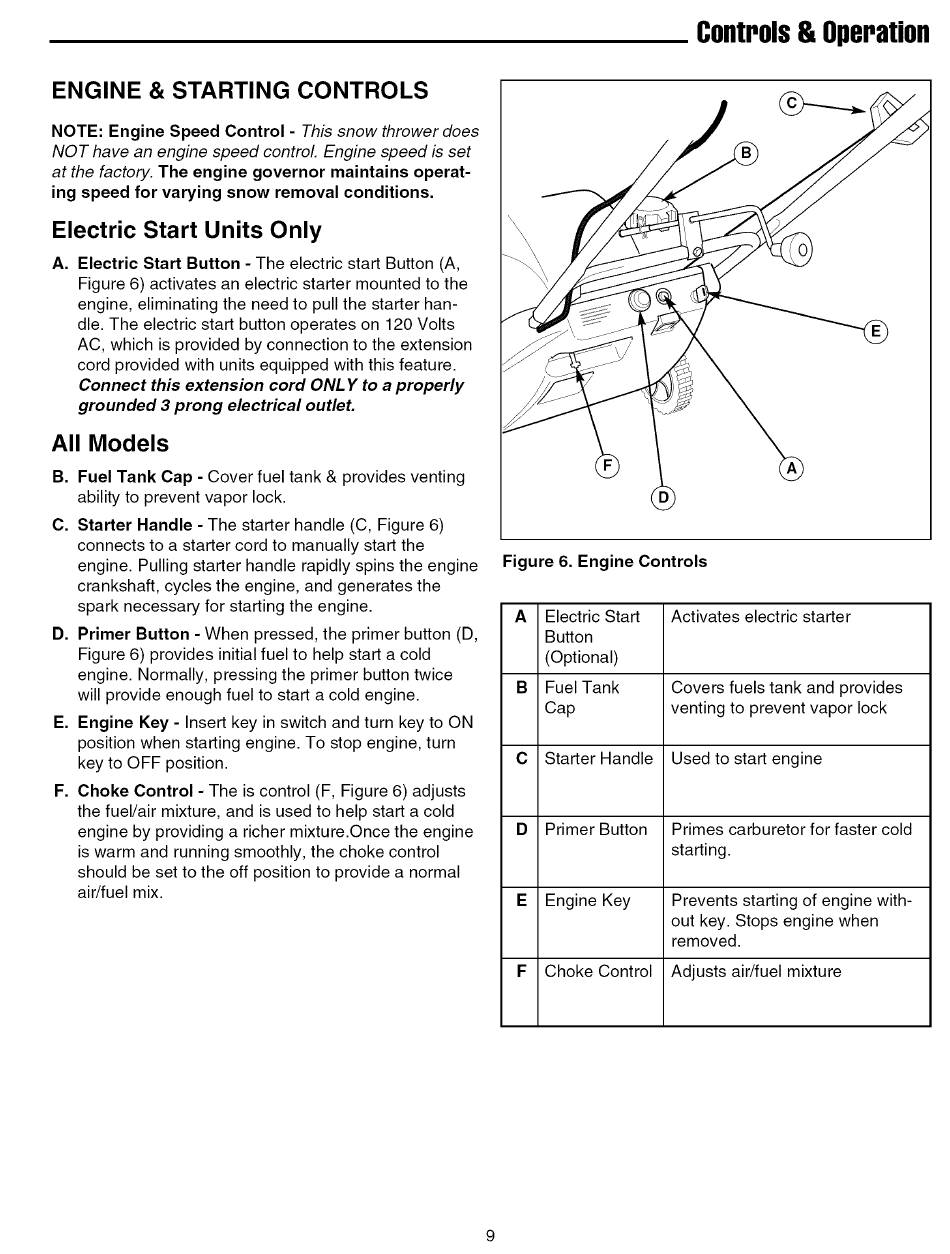 Controls & Operation

ENGINE & STARTING CONTROLS

NOTE: Engine Speed Control - This snow thrower does NOT have an engine speed control. Engine speed is set at the factory. The engine governor maintains operating speed for varying snow removal conditions.

Electric Start Units Only

A. Electric Start Button - The electric start Button (A, Figure 6) activates an electric starter mounted to the engine, eliminating the need to pull the starter handle. The electric start button operates on 120 Volts AC, which is provided by connection to the extension cord provided with units equipped with this feature. Connect this extension cord ONLY to a properly grounded 3 prong electrical outlet.

All Models

B. Fuel Tank Cap - Cover fuel tank & provides venting ability to prevent vapor lock.

C. Starter Handle - The starter handle (C, Figure 6) connects to a starter cord to manually start the engine. Pulling starter handle rapidly spins the engine crankshaft, cycles the engine, and generates the spark necessary for starting the engine.

D. Primer Button - When pressed, the primer button (D, Figure 6) provides initial fuel to help start a cold engine. Normally, pressing the primer button twice will provide enough fuel to start a cold engine.

E. Engine Key - Insert key in switch and turn key to ON position when starting engine. To stop engine, turn key to OFF position.

F. Choke Control - The is control (F, Figure 6) adjusts the fuel/air mixture, and is used to help start a cold engine by providing a richer mixture.Once the engine is warm and running smoothly, the choke control should be set to the off position to provide a normal air/fuel mix.

C
B
E
F
A
D

Figure 6. Engine Controls

| A | Electric Start Button (Optional) | Activates electric starter |
|---|---|---|
| B | Fuel Tank Cap | Covers fuels tank and provides venting to prevent vapor lock |
| C | Starter Handle | Used to start engine |
| D | Primer Button | Primes carburetor for faster cold starting. |
| E | Engine Key | Prevents starting of engine without key. Stops engine when removed. |
| F | Choke Control | Adjusts air/fuel mixture |

9